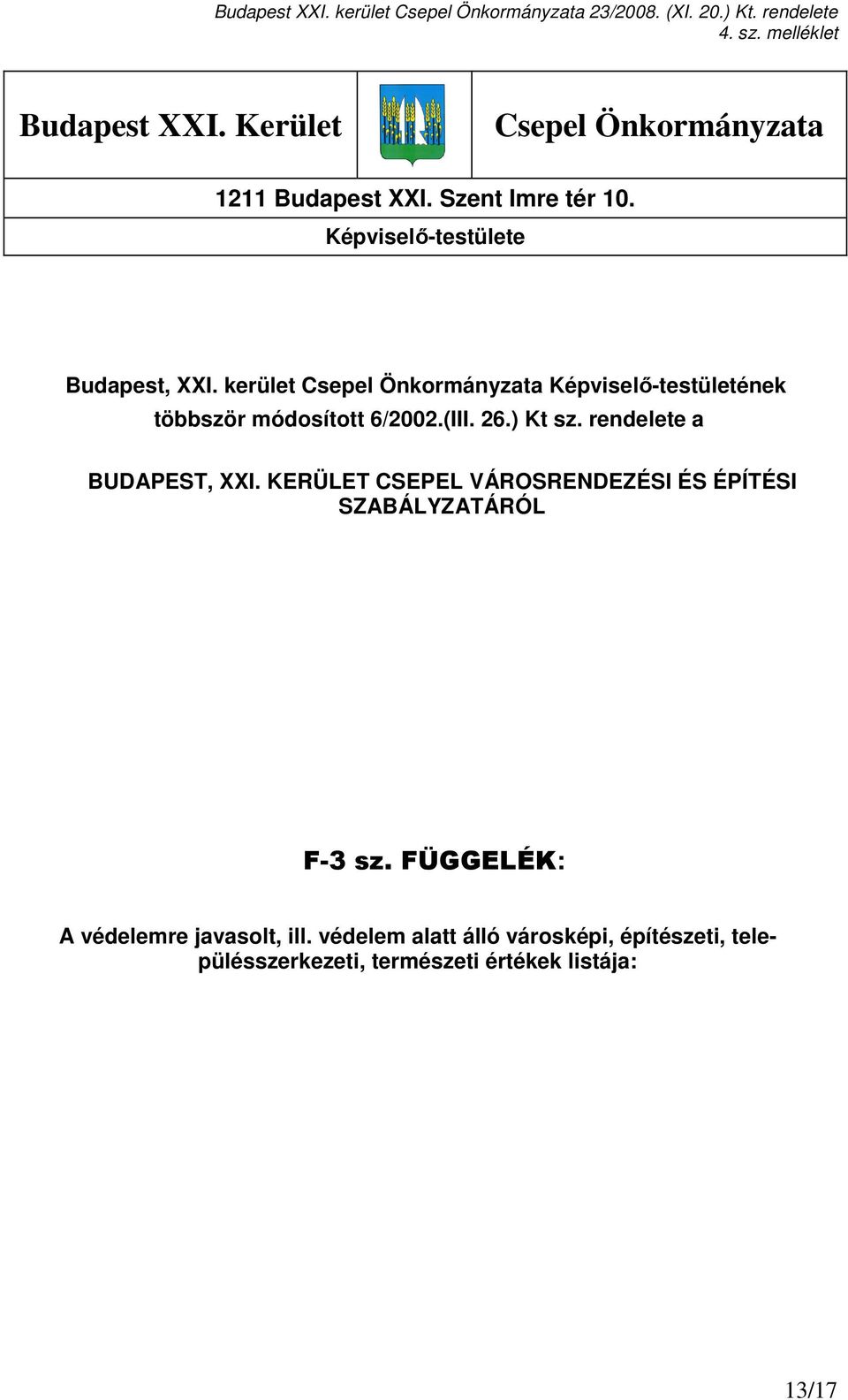 Budapest XXI. kerület Csepel Önkormányzata 23/2008. (XI. 20.) Kt. rendelete
4. sz. melléklet

Budapest XXI. Kerület

Csepel Önkormányzata

1211 Budapest XXI. Szent Imre tér 10.

Képviselő-testülete

Budapest, XXI. kerület Csepel Önkormányzata Képviselő-testületének többször módosított 6/2002.(III. 26.) Kt sz. rendelete a

BUDAPEST, XXI. KERÜLET CSEPEL VÁROSRENDEZÉSI ÉS ÉPÍTÉSI SZABÁLYZATÁRÓL

F-3 sz. FÜGGELÉK:

A védelemre javasolt, ill. védelem alatt álló városképi, építészeti, településszerkezeti, természeti értékek listája:

13/17